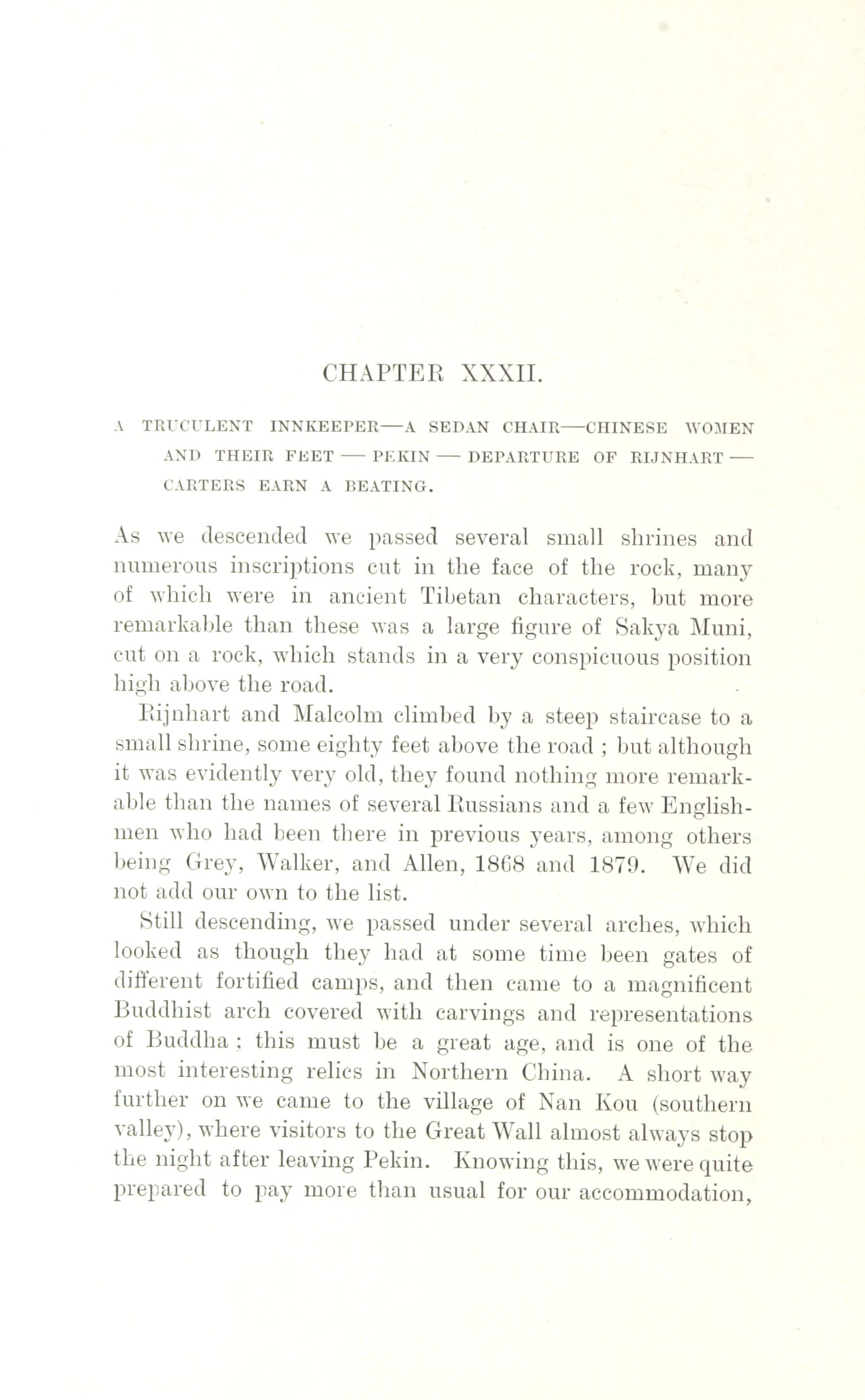 CHAPTER XXXII.

A TRUCULENT INNKEEPER—A SEDAN CHAIR—CHINESE WOMEN AND THEIR FEET — PEKIN — DEPARTURE OF RIJNHART — CARTERS EARN A BEATING.

As we descended we passed several small shrines and numerous inscriptions cut in the face of the rock, many of which were in ancient Tibetan characters, but more remarkable than these was a large figure of Sakya Muni, cut on a rock, which stands in a very conspicuous position high above the road.

Rijnhart and Malcolm climbed by a steep staircase to a small shrine, some eighty feet above the road ; but although it was evidently very old, they found nothing more remarkable than the names of several Russians and a few Englishmen who had been there in previous years, among others being Grey, Walker, and Allen, 1868 and 1879. We did not add our own to the list.

Still descending, we passed under several arches, which looked as though they had at some time been gates of different fortified camps, and then came to a magnificent Buddhist arch covered with carvings and representations of Buddha ; this must be a great age, and is one of the most interesting relics in Northern China. A short way further on we came to the village of Nan Kou (southern valley), where visitors to the Great Wall almost always stop the night after leaving Pekin. Knowing this, we were quite prepared to pay more than usual for our accommodation,